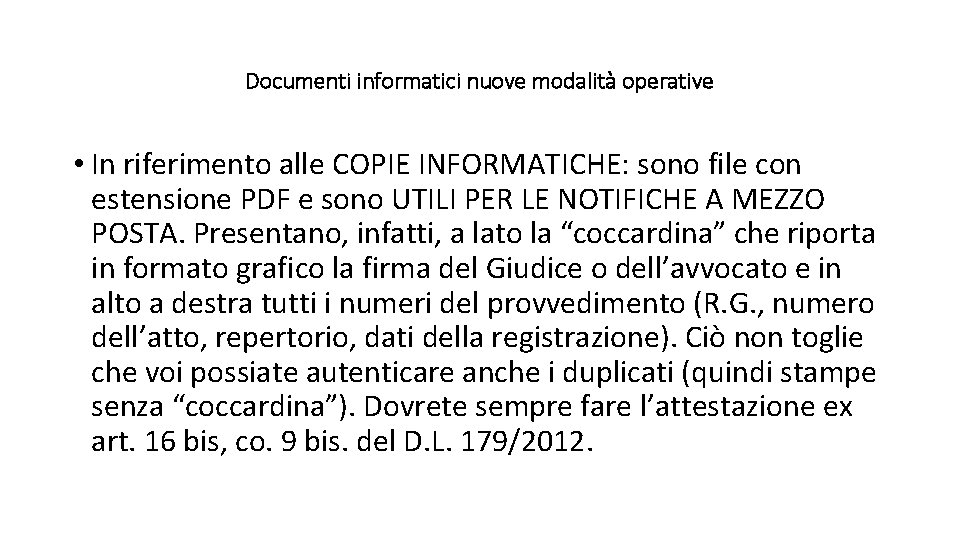 Documenti informatici nuove modalità operative

• In riferimento alle COPIE INFORMATICHE: sono file con estensione PDF e sono UTILI PER LE NOTIFICHE A MEZZO POSTA. Presentano, infatti, a lato la “coccardina” che riporta in formato grafico la firma del Giudice o dell’avvocato e in alto a destra tutti i numeri del provvedimento (R.G., numero dell’atto, repertorio, dati della registrazione). Ciò non toglie che voi possiate autenticare anche i duplicati (quindi stampe senza “coccardina”). Dovrete sempre fare l’attestazione ex art. 16 bis, co. 9 bis. del D.L. 179/2012.